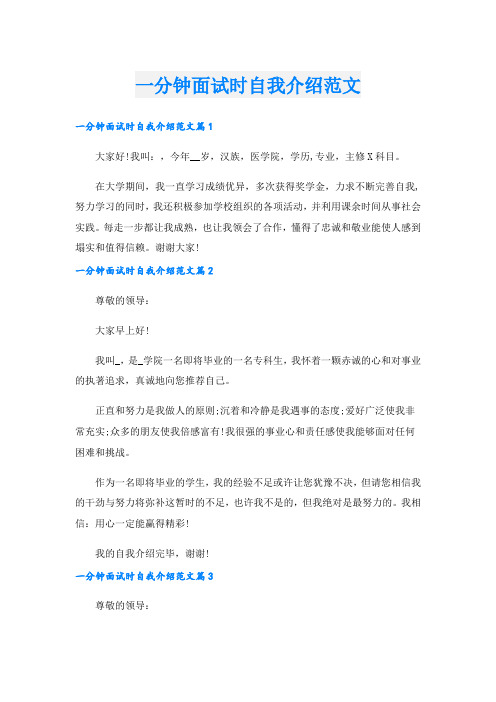 一分钟面试时自我介绍范文

一分钟面试时自我介绍范文篇1

大家好!我叫：，今年__岁，汉族，医学院，学历,专业，主修X科目。

在大学期间，我一直学习成绩优异，多次获得奖学金，力求不断完善自我,努力学习的同时，我还积极参加学校组织的各项活动，并利用课余时间从事社会实践。每走一步都让我成熟，也让我领会了合作，懂得了忠诚和敬业能使人感到塌实和值得信赖。谢谢大家!

一分钟面试时自我介绍范文篇2

尊敬的领导：

大家早上好!

我叫_，是_学院一名即将毕业的一名专科生，我怀着一颗赤诚的心和对事业的执著追求，真诚地向您推荐自己。

正直和努力是我做人的原则;沉着和冷静是我遇事的态度;爱好广泛使我非常充实;众多的朋友使我倍感富有!我很强的事业心和责任感使我能够面对任何困难和挑战。

作为一名即将毕业的学生，我的经验不足或许让您犹豫不决，但请您相信我的干劲与努力将弥补这暂时的不足，也许我不是的，但我绝对是最努力的。我相信：用心一定能赢得精彩!

我的自我介绍完毕，谢谢!

一分钟面试时自我介绍范文篇3

尊敬的领导：